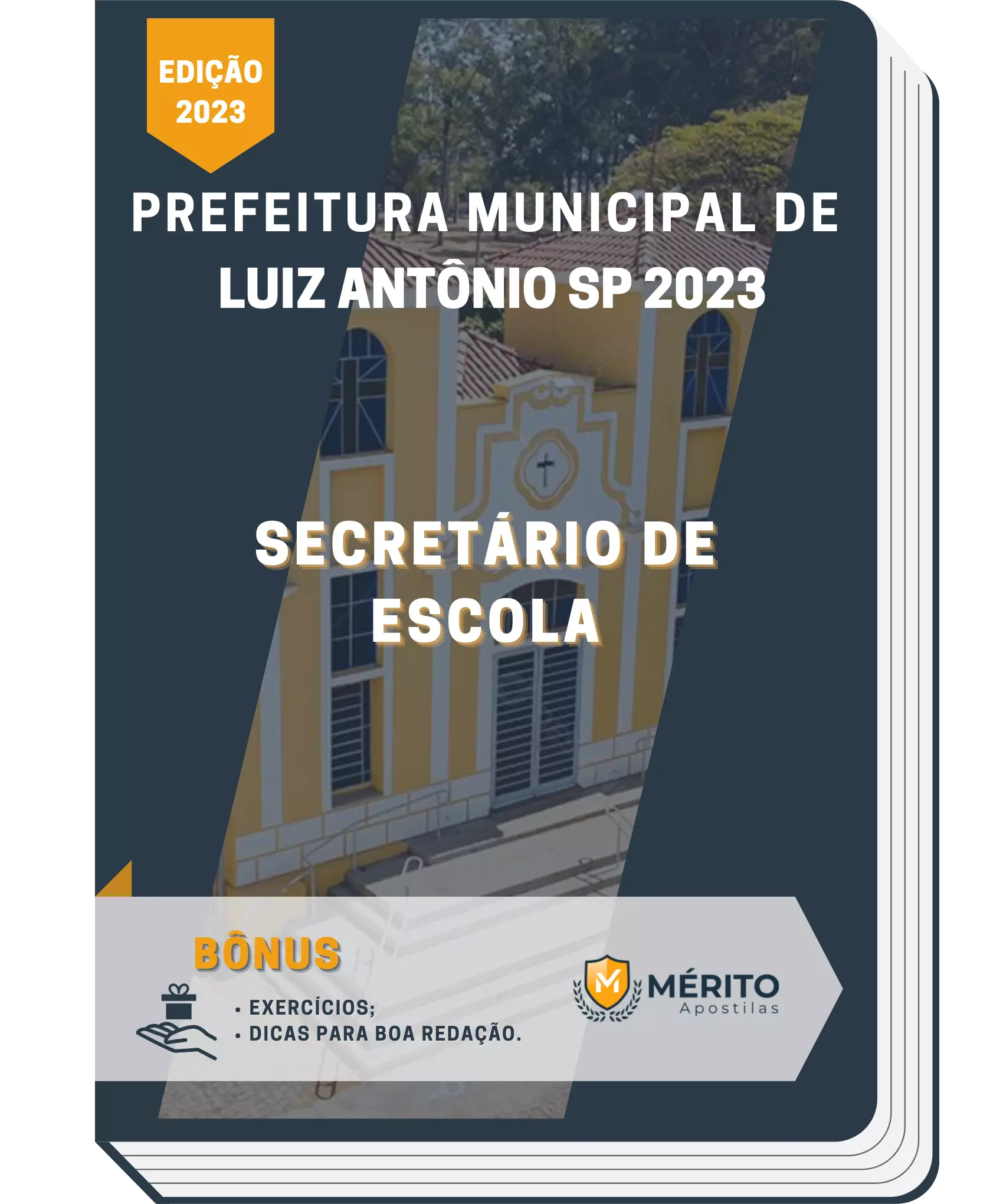 EDIÇÃO 2023

PREFEITURA MUNICIPAL DE LUIZ ANTÔNIO SP 2023

SECRETÁRIO DE ESCOLA

BÔNUS

• EXERCÍCIOS;
• DICAS PARA BOA REDAÇÃO.

M MÉRITO Apostilas